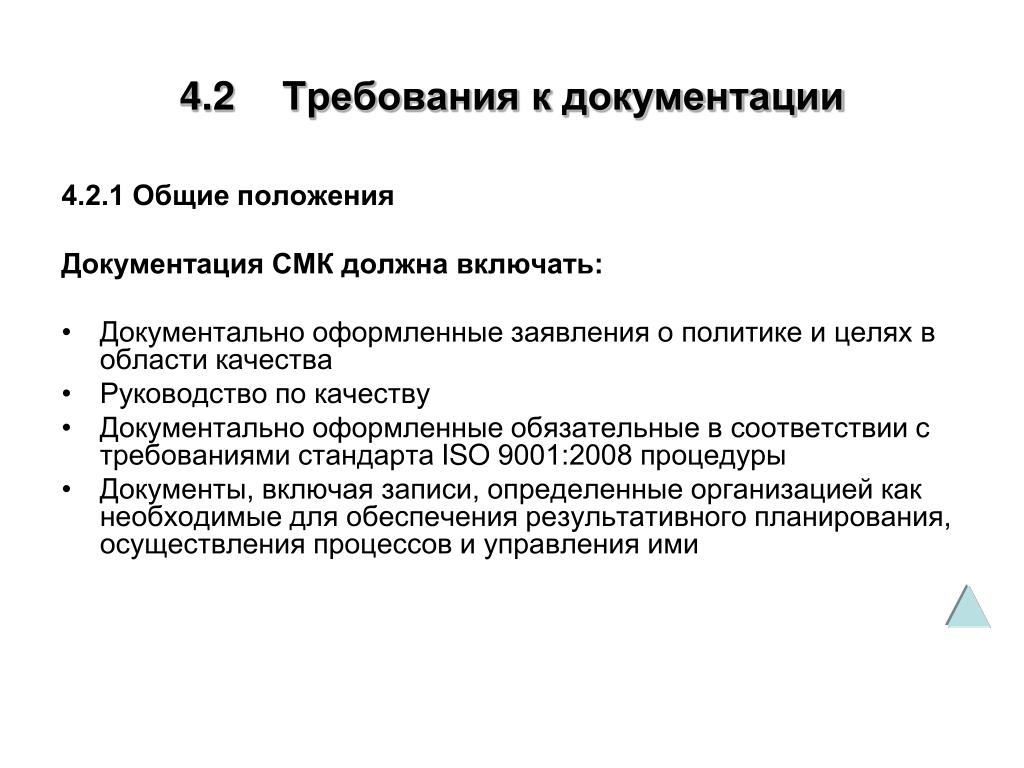 4.2 Требования к документации

4.2.1 Общие положения

Документация СМК должна включать:

• Документально оформленные заявления о политике и целях в области качества
• Руководство по качеству
• Документально оформленные обязательные в соответствии с требованиями стандарта ISO 9001:2008 процедуры
• Документы, включая записи, определенные организацией как необходимые для обеспечения результативного планирования, осуществления процессов и управления ими